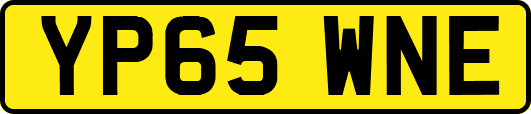 YP65 WNE